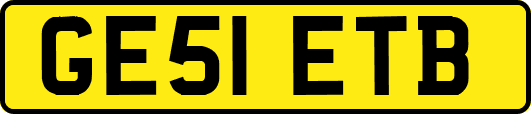 GE51 ETB